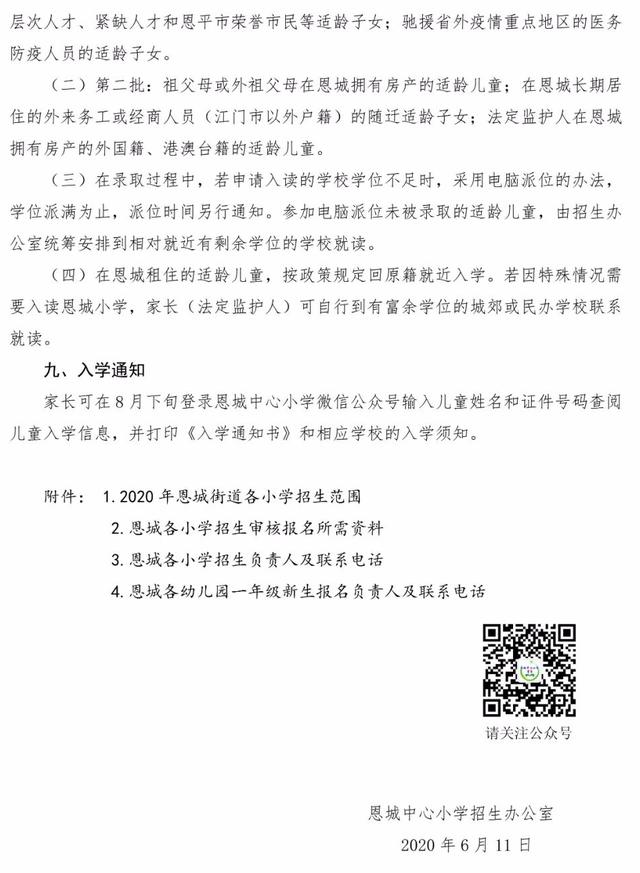 层次人才、紧缺人才和恩平市荣誉市民等适龄子女；驰援省外疫情重点地区的医务防疫人员的适龄子女。

（二）第二批：祖父母或外祖父母在恩城拥有房产的适龄儿童；在恩城长期居住的外来务工或经商人员（江门市以外户籍）的随迁适龄子女；法定监护人在恩城拥有房产的外国籍、港澳台籍的适龄儿童。

（三）在录取过程中，若申请入读的学校学位不足时，采用电脑派位的办法，学位派满为止，派位时间另行通知。参加电脑派位未被录取的适龄儿童，由招生办公室统筹安排到相对就近有剩余学位的学校就读。

（四）在恩城租住的适龄儿童，按政策规定回原籍就近入学。若因特殊情况需要入读恩城小学，家长（法定监护人）可自行到有富余学位的城郊或民办学校联系就读。

九、入学通知

家长可在8月下旬登录恩城中心小学微信公众号输入儿童姓名和证件号码查阅儿童入学信息，并打印《入学通知书》和相应学校的入学须知。

附件： 1. 2020年恩城街道各小学招生范围
2. 恩城各小学招生审核报名所需资料
3. 恩城各小学招生负责人及联系电话
4. 恩城各幼儿园一年级新生报名负责人及联系电话

请关注公众号

恩城中心小学招生办公室
2020年6月11日